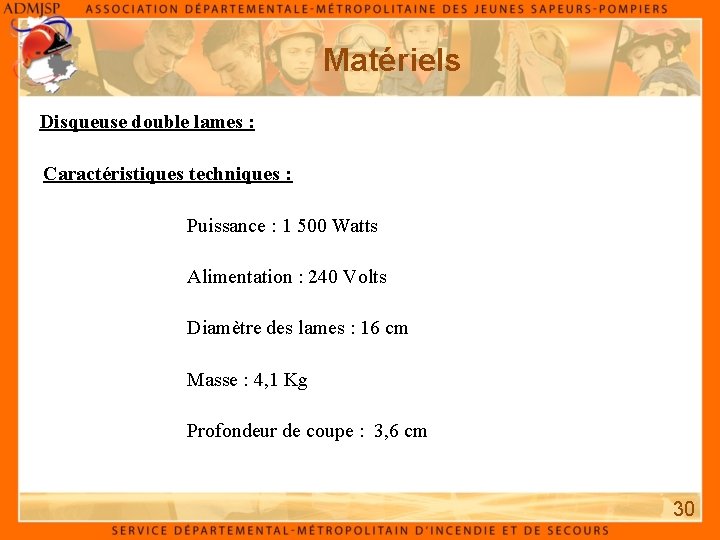 ADMJSP ASSOCIATION DÉPARTEMENTALE-MÉTROPOLITAINE DES JEUNES SAPEURS-POMPIERS

Matériels

Disqueuse double lames :

Caractéristiques techniques :

Puissance : 1 500 Watts

Alimentation : 240 Volts

Diamètre des lames : 16 cm

Masse : 4,1 Kg

Profondeur de coupe : 3,6 cm

30

SERVICE DÉPARTEMENTAL-MÉTROPOLITAIN D'INCENDIE ET DE SECOURS